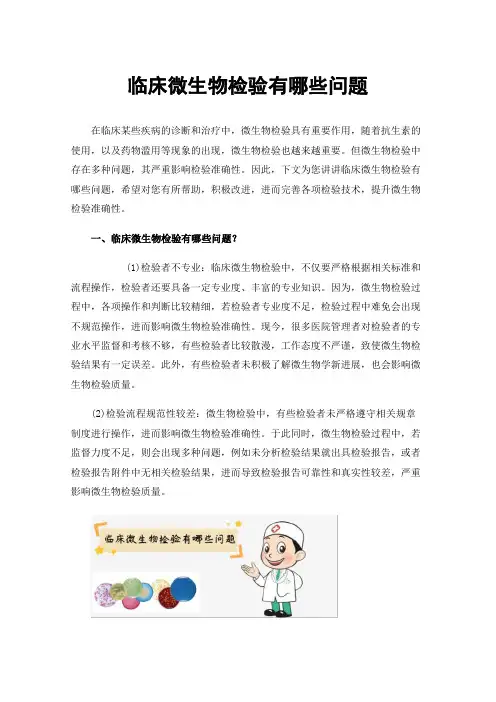 临床微生物检验有哪些问题

在临床某些疾病的诊断和治疗中，微生物检验具有重要作用，随着抗生素的使用，以及药物滥用等现象的出现，微生物检验也越来越重要。但微生物检验中存在多种问题，其严重影响检验准确性。因此，下文为您讲讲临床微生物检验有哪些问题，希望对您有所帮助，积极改进，进而完善各项检验技术，提升微生物检验准确性。

一、临床微生物检验有哪些问题？

(1)检验者不专业：临床微生物检验中，不仅要严格根据相关标准和流程操作，检验者还要具备一定专业度、丰富的专业知识。因为，微生物检验过程中，各项操作和判断比较精细，若检验者专业度不足，检验过程中难免会出现不规范操作，进而影响微生物检验准确性。现今，很多医院管理者对检验者的专业水平监督和考核不够，有些检验者比较散漫，工作态度不严谨，致使微生物检验结果有一定误差。此外，有些检验者未积极了解微生物学新进展，也会影响微生物检验质量。

(2)检验流程规范性较差：微生物检验中，有些检验者未严格遵守相关规章制度进行操作，进而影响微生物检验准确性。于此同时，微生物检验过程中，若监督力度不足，则会出现多种问题，例如未分析检验结果就出具检验报告，或者检验报告附件中无相关检验结果，进而导致检验报告可靠性和真实性较差，严重影响微生物检验质量。

临床微生物检验有哪些问题